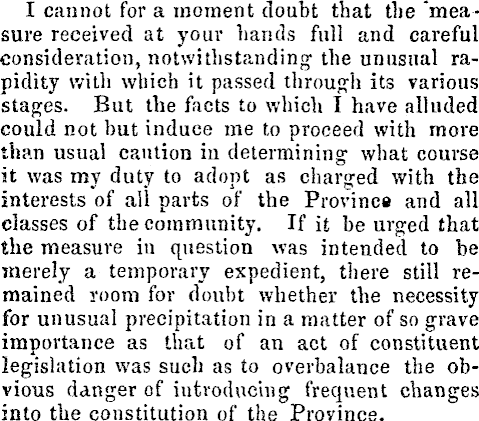 I cannot for a moment doubt that the measure received at your hands full and careful consideration, notwithstanding the unusual rapidity with which it passed through its various stages. But the facts to which I have alluded could not but induce me to proceed with more than usual caution in determining what course it was my duty to adopt as charged with the interests of all parts of the Province and all classes of the community. If it be urged that the measure in question was intended to be merely a temporary expedient, there still remained room for doubt whether the necessity for unusual precipitation in a matter of so grave importance as that of an act of constituent legislation was such as to overbalance the obvious danger of introducing frequent changes into the constitution of the Province.